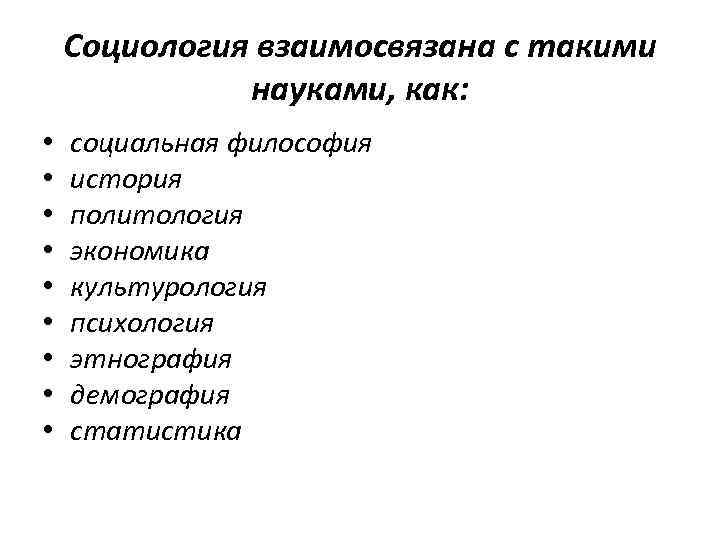 Социология взаимосвязана с такими науками, как:

• социальная философия
• история
• политология
• экономика
• культурология
• психология
• этнография
• демография
• статистика